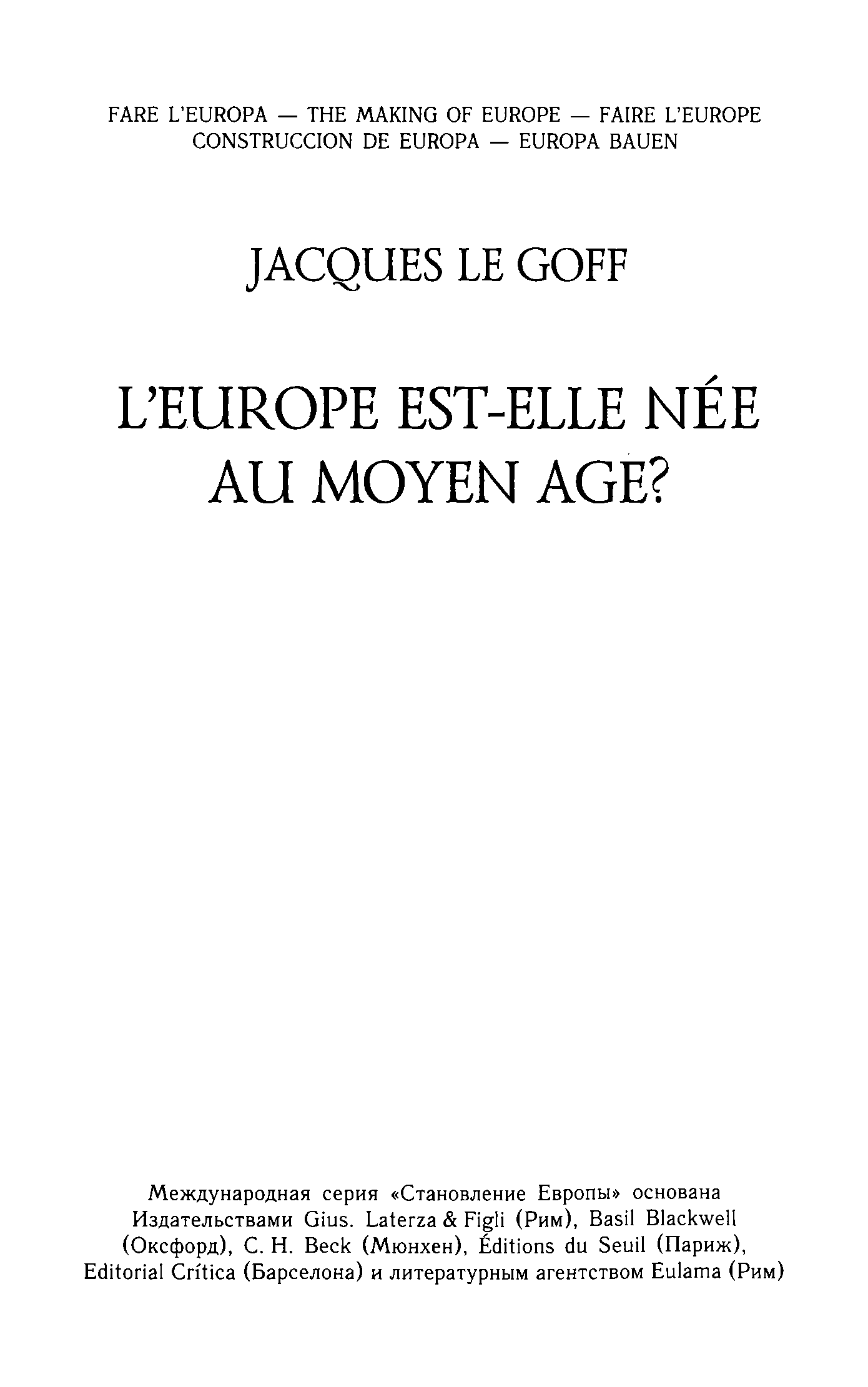 FARE L'EUROPA — THE MAKING OF EUROPE — FAIRE L'EUROPE
CONSTRUCCION DE EUROPA — EUROPA BAUEN

JACQUES LE GOFF

L'EUROPE EST-ELLE NÉE
AU MOYEN AGE?

Международная серия «Становление Европы» основана Издательствами Gius. Laterza & Figli (Рим), Basil Blackwell (Оксфорд), C. H. Beck (Мюнхен), Éditions du Seuil (Париж), Editorial Crítica (Барселона) и литературным агентством Eulama (Рим)